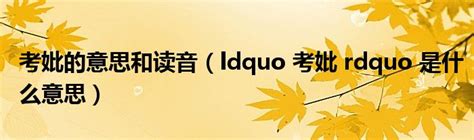 考妣的意思和读音（ldquo 考妣 rdquo 是什么意思）